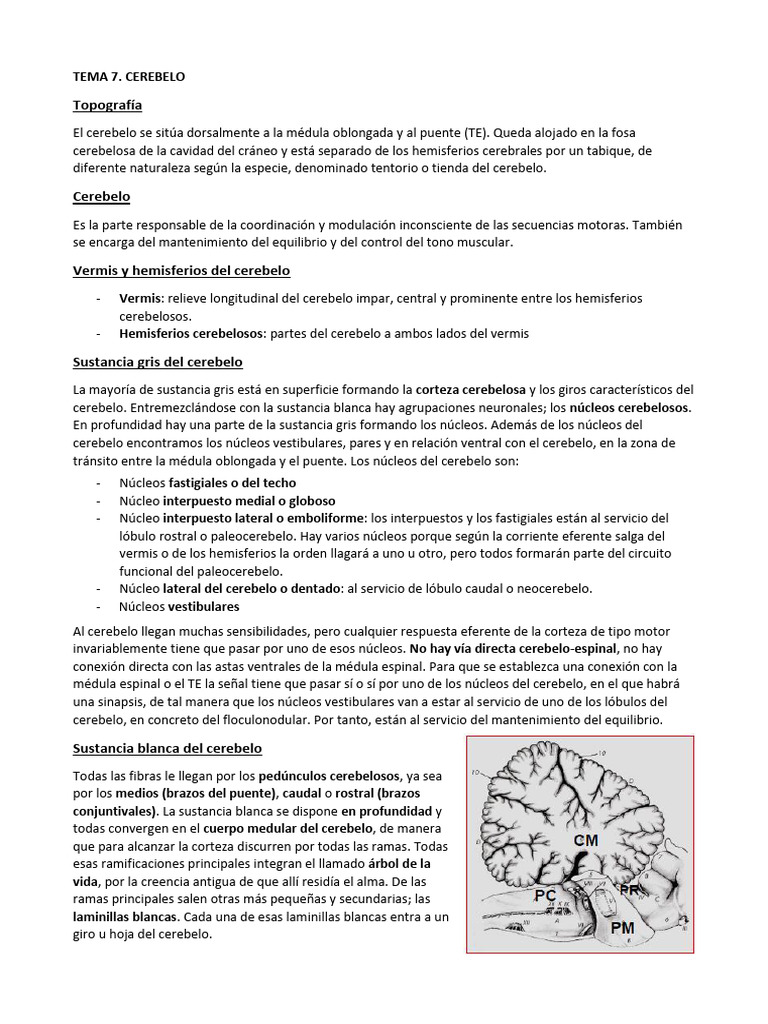 TEMA 7. CEREBELO

Topografía

El cerebelo se sitúa dorsalmente a la médula oblongada y al puente (TE). Queda alojado en la fosa cerebelosa de la cavidad del cráneo y está separado de los hemisferios cerebrales por un tabique, de diferente naturaleza según la especie, denominado tentorio o tienda del cerebelo.

Cerebelo

Es la parte responsable de la coordinación y modulación inconsciente de las secuencias motoras. También se encarga del mantenimiento del equilibrio y del control del tono muscular.

Vermis y hemisferios del cerebelo

- Vermis: relieve longitudinal del cerebelo impar, central y prominente entre los hemisferios cerebelosos.
- Hemisferios cerebelosos: partes del cerebelo a ambos lados del vermis

Sustancia gris del cerebelo

La mayoría de sustancia gris está en superficie formando la corteza cerebelosa y los giros característicos del cerebelo. Entremezclándose con la sustancia blanca hay agrupaciones neuronales; los núcleos cerebelosos. En profundidad hay una parte de la sustancia gris formando los núcleos. Además de los núcleos del cerebelo encontramos los núcleos vestibulares, pares y en relación ventral con el cerebelo, en la zona de tránsito entre la médula oblongada y el puente. Los núcleos del cerebelo son:

- Núcleos fastigiales o del techo
- Núcleo interpuesto medial o globoso
- Núcleo interpuesto lateral o emboliforme: los interpuestos y los fastigiales están al servicio del lóbulo rostral o paleocerebelo. Hay varios núcleos porque según la corriente eferente salga del vermis o de los hemisferios la orden llagará a uno u otro, pero todos formarán parte del circuito funcional del paleocerebelo.
- Núcleo lateral del cerebelo o dentado: al servicio de lóbulo caudal o neocerebelo.
- Núcleos vestibulares

Al cerebelo llegan muchas sensibilidades, pero cualquier respuesta eferente de la corteza de tipo motor invariablemente tiene que pasar por uno de esos núcleos. No hay vía directa cerebelo-espinal, no hay conexión directa con las astas ventrales de la médula espinal. Para que se establezca una conexión con la médula espinal o el TE la señal tiene que pasar sí o sí por uno de los núcleos del cerebelo, en el que habrá una sinapsis, de tal manera que los núcleos vestibulares van a estar al servicio de uno de los lóbulos del cerebelo, en concreto del floculonodular. Por tanto, están al servicio del mantenimiento del equilibrio.

Sustancia blanca del cerebelo

Todas las fibras le llegan por los pedúnculos cerebelosos, ya sea por los medios (brazos del puente), caudal o rostral (brazos conjuntivales). La sustancia blanca se dispone en profundidad y todas convergen en el cuerpo medular del cerebelo, de manera que para alcanzar la corteza discurren por todas las ramas. Todas esas ramificaciones principales integran el llamado árbol de la vida, por la creencia antigua de que allí residía el alma. De las ramas principales salen otras más pequeñas y secundarias; las laminillas blancas. Cada una de esas laminillas blancas entra a un giro u hoja del cerebelo.

CM
PC
PR
PM